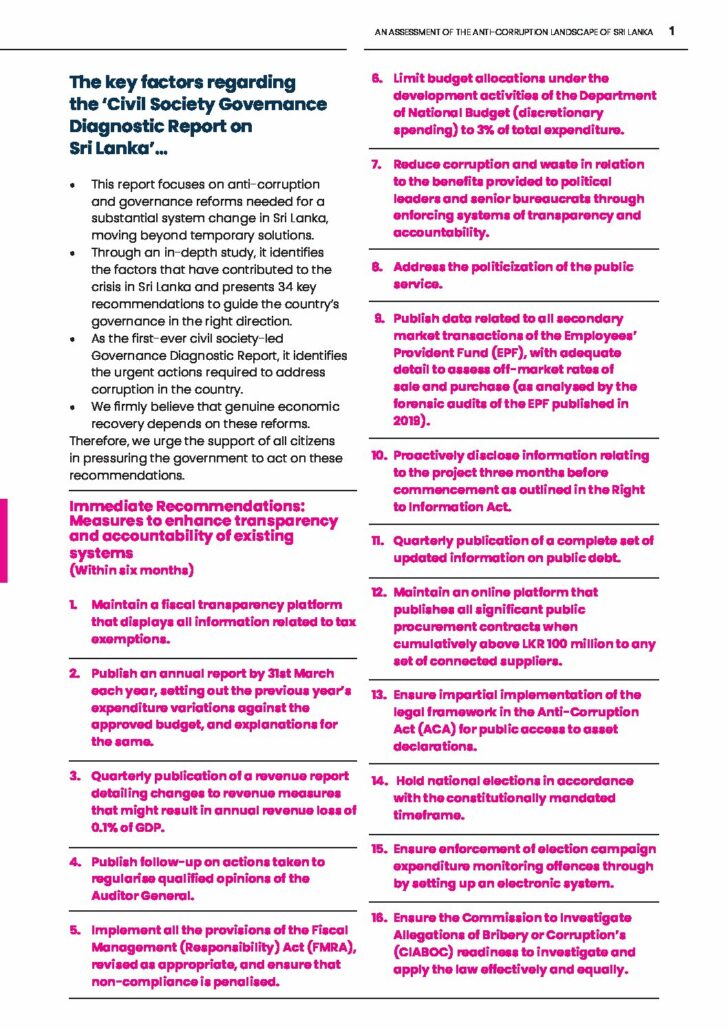 AN ASSESSMENT OF THE ANTI-CORRUPTION LANDSCAPE OF SRI LANKA 1

The key factors regarding the 'Civil Society Governance Diagnostic Report on Sri Lanka'...

• This report focuses on anti-corruption and governance reforms needed for a substantial system change in Sri Lanka, moving beyond temporary solutions.
• Through an in-depth study, it identifies the factors that have contributed to the crisis in Sri Lanka and presents 34 key recommendations to guide the country's governance in the right direction.
• As the first-ever civil society-led Governance Diagnostic Report, it identifies the urgent actions required to address corruption in the country.
• We firmly believe that genuine economic recovery depends on these reforms.
Therefore, we urge the support of all citizens in pressuring the government to act on these recommendations.

Immediate Recommendations: Measures to enhance transparency and accountability of existing systems
(Within six months)

1. Maintain a fiscal transparency platform that displays all information related to tax exemptions.

2. Publish an annual report by 31st March each year, setting out the previous year's expenditure variations against the approved budget, and explanations for the same.

3. Quarterly publication of a revenue report detailing changes to revenue measures that might result in annual revenue loss of 0.1% of GDP.

4. Publish follow-up on actions taken to regularise qualified opinions of the Auditor General.

5. Implement all the provisions of the Fiscal Management (Responsibility) Act (FMRA), revised as appropriate, and ensure that non-compliance is penalised.

6. Limit budget allocations under the development activities of the Department of National Budget (discretionary spending) to 3% of total expenditure.

7. Reduce corruption and waste in relation to the benefits provided to political leaders and senior bureaucrats through enforcing systems of transparency and accountability.

8. Address the politicization of the public service.

9. Publish data related to all secondary market transactions of the Employees' Provident Fund (EPF), with adequate detail to assess off-market rates of sale and purchase (as analysed by the forensic audits of the EPF published in 2019).

10. Proactively disclose information relating to the project three months before commencement as outlined in the Right to Information Act.

11. Quarterly publication of a complete set of updated information on public debt.

12. Maintain an online platform that publishes all significant public procurement contracts when cumulatively above LKR 100 million to any set of connected suppliers.

13. Ensure impartial implementation of the legal framework in the Anti-Corruption Act (ACA) for public access to asset declarations.

14. Hold national elections in accordance with the constitutionally mandated timeframe.

15. Ensure enforcement of election campaign expenditure monitoring offences through by setting up an electronic system.

16. Ensure the Commission to Investigate Allegations of Bribery or Corruption's (CIABOC) readiness to investigate and apply the law effectively and equally.